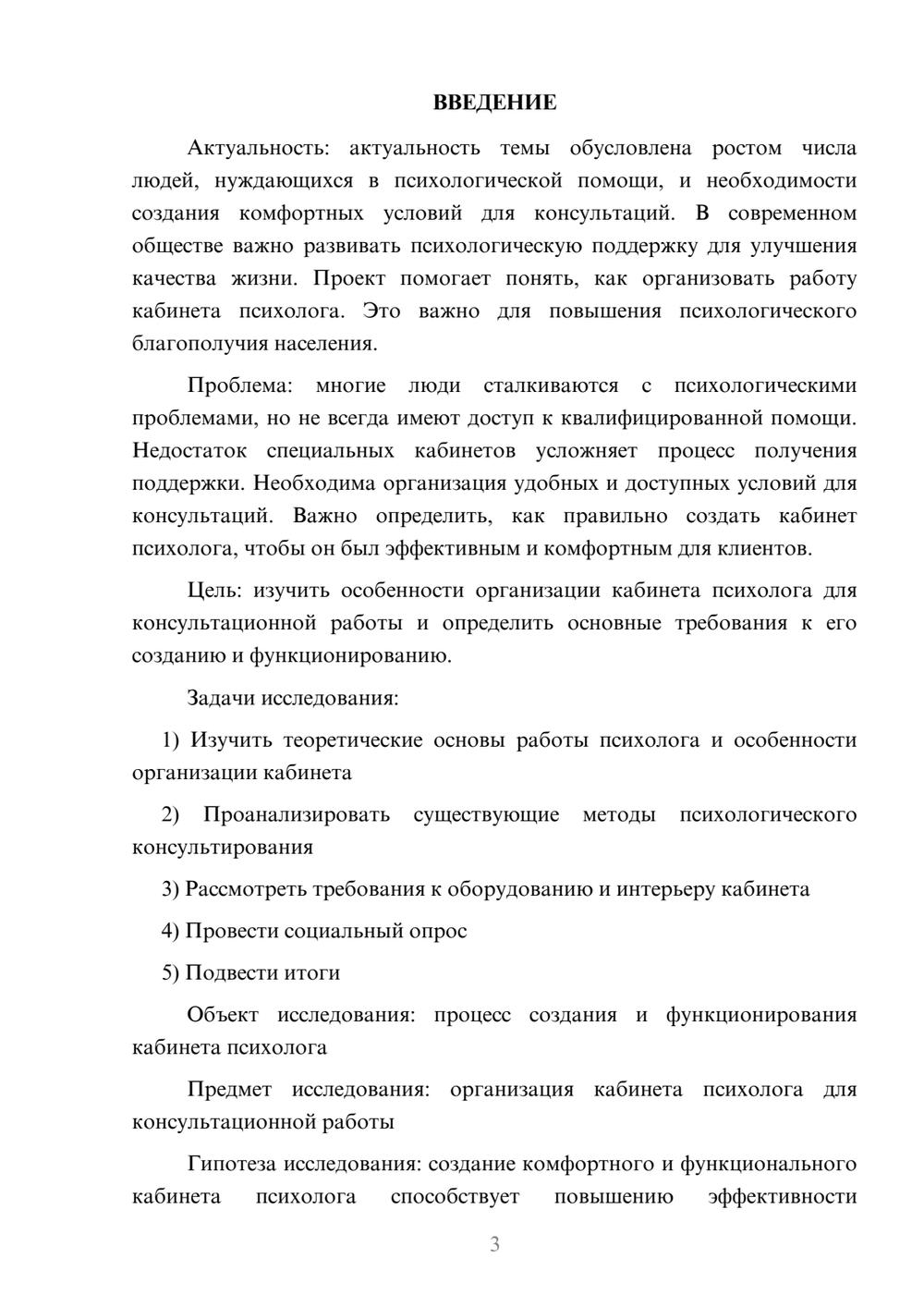 ВВЕДЕНИЕ

Актуальность: актуальность темы обусловлена ростом числа людей, нуждающихся в психологической помощи, и необходимости создания комфортных условий для консультаций. В современном обществе важно развивать психологическую поддержку для улучшения качества жизни. Проект помогает понять, как организовать работу кабинета психолога. Это важно для повышения психологического благополучия населения.

Проблема: многие люди сталкиваются с психологическими проблемами, но не всегда имеют доступ к квалифицированной помощи. Недостаток специальных кабинетов усложняет процесс получения поддержки. Необходима организация удобных и доступных условий для консультаций. Важно определить, как правильно создать кабинет психолога, чтобы он был эффективным и комфортным для клиентов.

Цель: изучить особенности организации кабинета психолога для консультационной работы и определить основные требования к его созданию и функционированию.

Задачи исследования:

1) Изучить теоретические основы работы психолога и особенности организации кабинета

2) Проанализировать существующие методы психологического консультирования

3) Рассмотреть требования к оборудованию и интерьеру кабинета

4) Провести социальный опрос

5) Подвести итоги

Объект исследования: процесс создания и функционирования кабинета психолога

Предмет исследования: организация кабинета психолога для консультационной работы

Гипотеза исследования: создание комфортного и функционального кабинета психолога способствует повышению эффективности

3